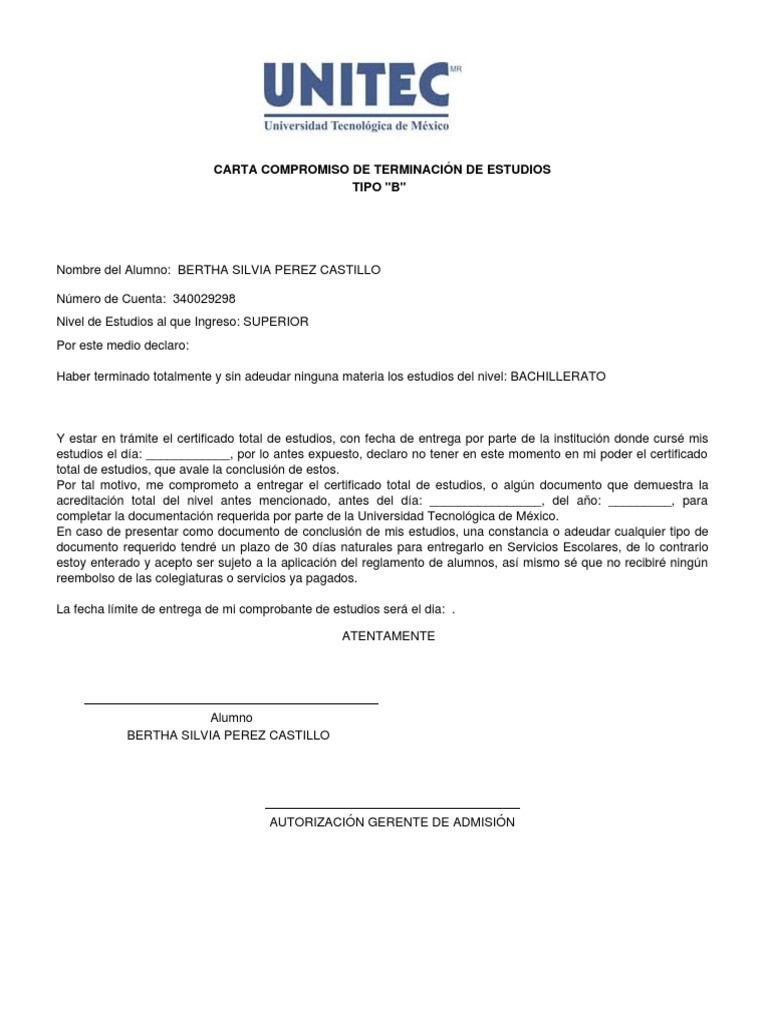 UNITEC MR
Universidad Tecnológica de México

CARTA COMPROMISO DE TERMINACIÓN DE ESTUDIOS
TIPO "B"

Nombre del Alumno: BERTHA SILVIA PEREZ CASTILLO

Número de Cuenta: 340029298

Nivel de Estudios al que Ingreso: SUPERIOR

Por este medio declaro:

Haber terminado totalmente y sin adeudar ninguna materia los estudios del nivel: BACHILLERATO

Y estar en trámite el certificado total de estudios, con fecha de entrega por parte de la institución donde cursé mis estudios el día: ____________, por lo antes expuesto, declaro no tener en este momento en mi poder el certificado total de estudios, que avale la conclusión de estos.
Por tal motivo, me comprometo a entregar el certificado total de estudios, o algún documento que demuestra la acreditación total del nivel antes mencionado, antes del día: ________________, del año: _________, para completar la documentación requerida por parte de la Universidad Tecnológica de México.
En caso de presentar como documento de conclusión de mis estudios, una constancia o adeudar cualquier tipo de documento requerido tendré un plazo de 30 días naturales para entregarlo en Servicios Escolares, de lo contrario estoy enterado y acepto ser sujeto a la aplicación del reglamento de alumnos, así mismo sé que no recibiré ningún reembolso de las colegiaturas o servicios ya pagados.

La fecha límite de entrega de mi comprobante de estudios será el día: .

ATENTAMENTE

Alumno
BERTHA SILVIA PEREZ CASTILLO

AUTORIZACIÓN GERENTE DE ADMISIÓN